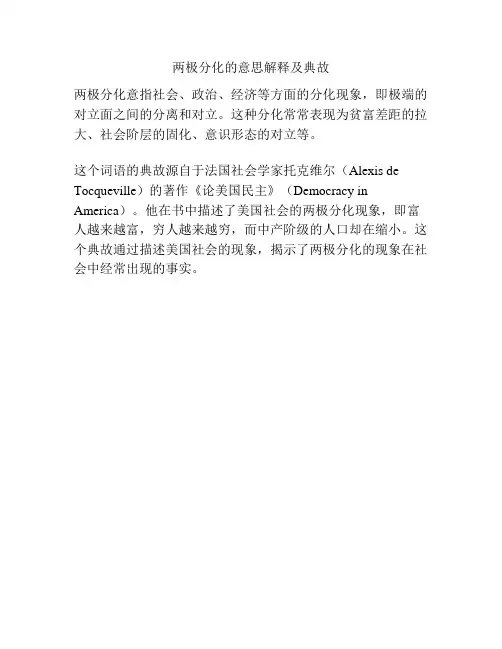 两极分化的意思解释及典故

两极分化意指社会、政治、经济等方面的分化现象，即极端的对立面之间的分离和对立。这种分化常常表现为贫富差距的拉大、社会阶层的固化、意识形态的对立等。

这个词语的典故源自于法国社会学家托克维尔（Alexis de Tocqueville）的著作《论美国民主》（Democracy in America）。他在书中描述了美国社会的两极分化现象，即富人越来越富，穷人越来越穷，而中产阶级的人口却在缩小。这个典故通过描述美国社会的现象，揭示了两极分化的现象在社会中经常出现的事实。